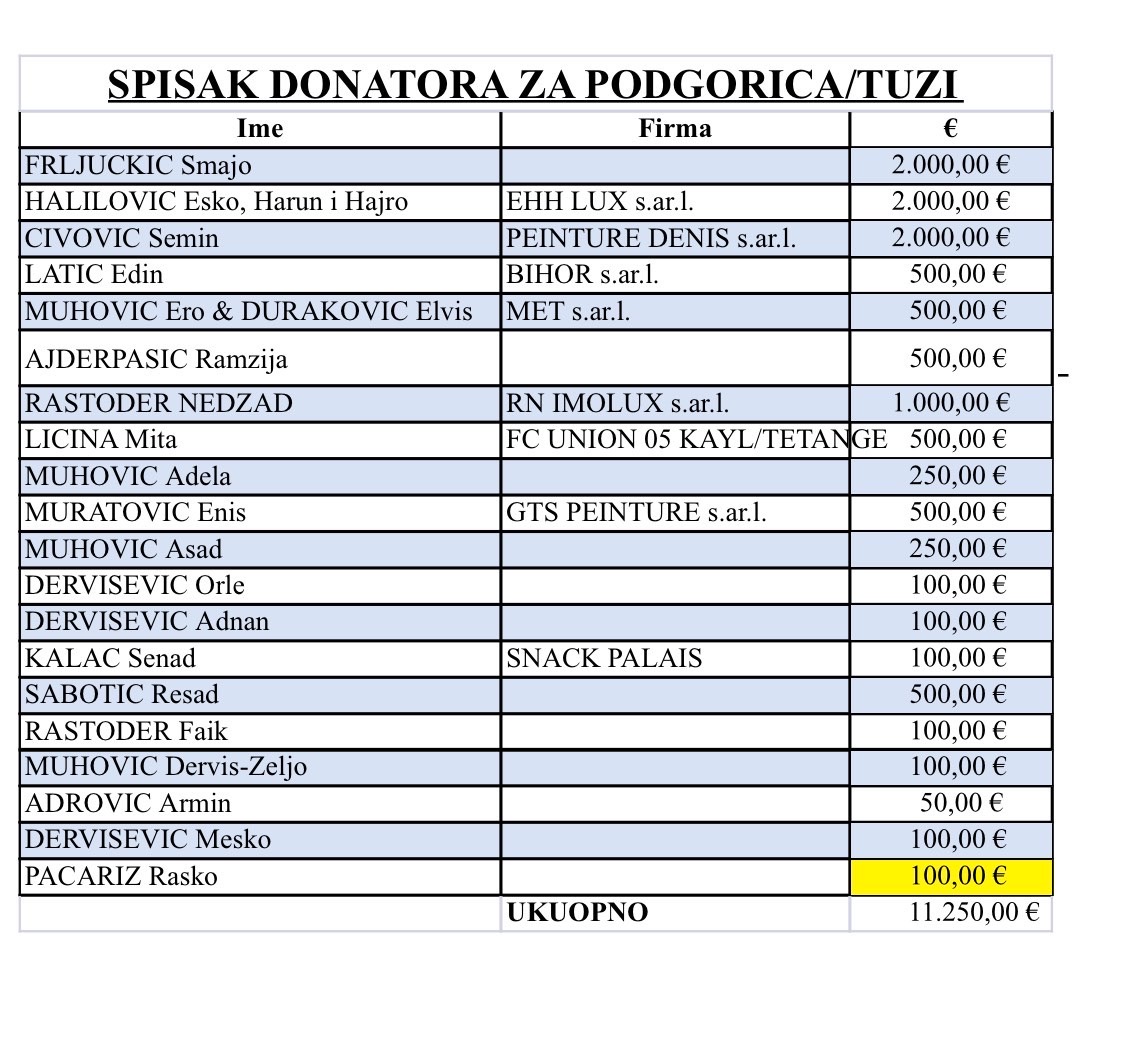 SPISAK DONATORA ZA PODGORICA/TUZI

| Ime | Firma | € |
|---|---|---|
| FRLJUCKIC Smajo | | 2.000,00 € |
| HALILOVIC Esko, Harun i Hajro | EHH LUX s.ar.l. | 2.000,00 € |
| CIVOVIC Semin | PEINTURE DENIS s.ar.l. | 2.000,00 € |
| LATIC Edin | BIHOR s.ar.l. | 500,00 € |
| MUHOVIC Ero & DURAKOVIC Elvis | MET s.ar.l. | 500,00 € |
| AJDERPASIC Ramzija | | 500,00 € |
| RASTODER NEDZAD | RN IMOLUX s.ar.l. | 1.000,00 € |
| LICINA Mita | FC UNION 05 KAYL/TETANGE | 500,00 € |
| MUHOVIC Adela | | 250,00 € |
| MURATOVIC Enis | GTS PEINTURE s.ar.l. | 500,00 € |
| MUHOVIC Asad | | 250,00 € |
| DERVISEVIC Orle | | 100,00 € |
| DERVISEVIC Adnan | | 100,00 € |
| KALAC Senad | SNACK PALAIS | 100,00 € |
| SABOTIC Resad | | 500,00 € |
| RASTODER Faik | | 100,00 € |
| MUHOVIC Dervis-Zeljo | | 100,00 € |
| ADROVIC Armin | | 50,00 € |
| DERVISEVIC Mesko | | 100,00 € |
| PACARIZ Rasko | | 100,00 € |
| | UKUOPNO | 11.250,00 € |